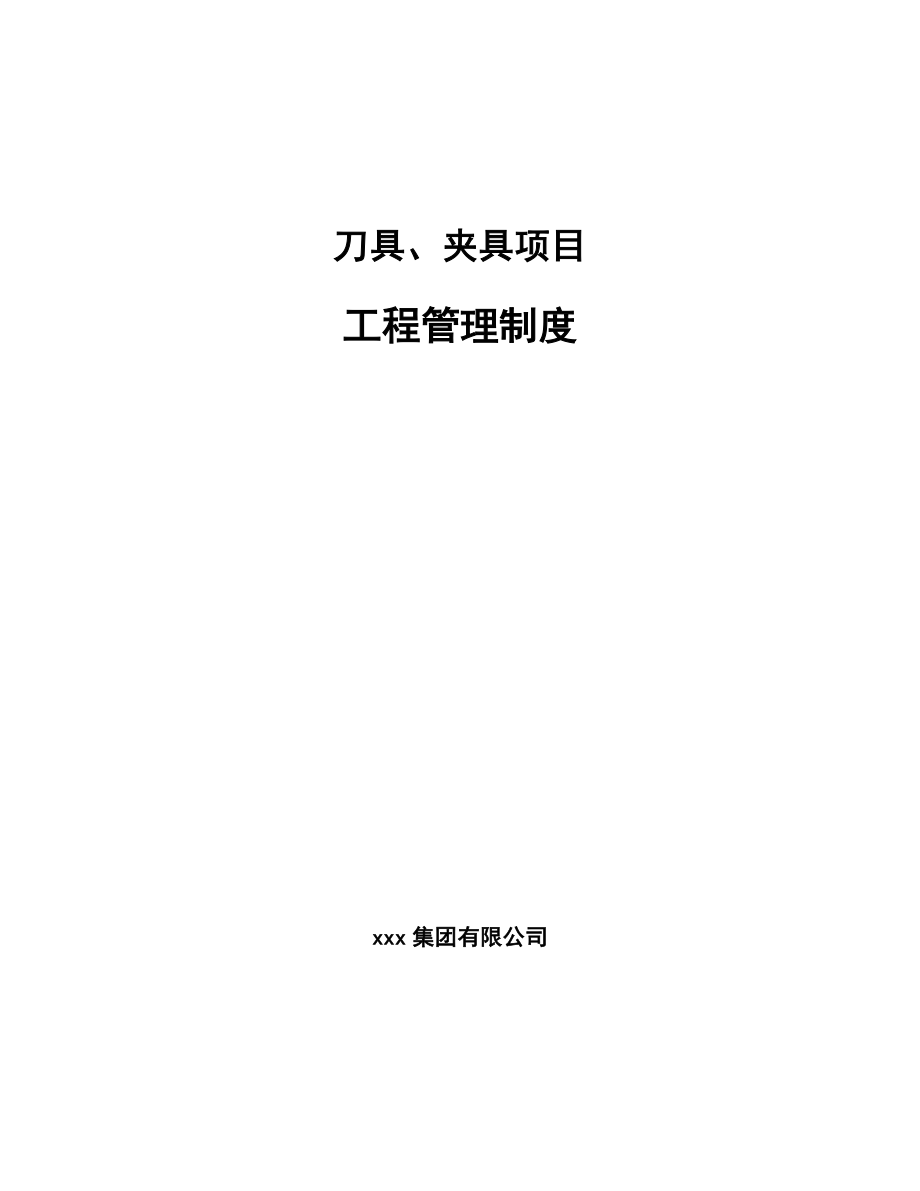 刀具、夹具项目

工程管理制度

xxx 集团有限公司